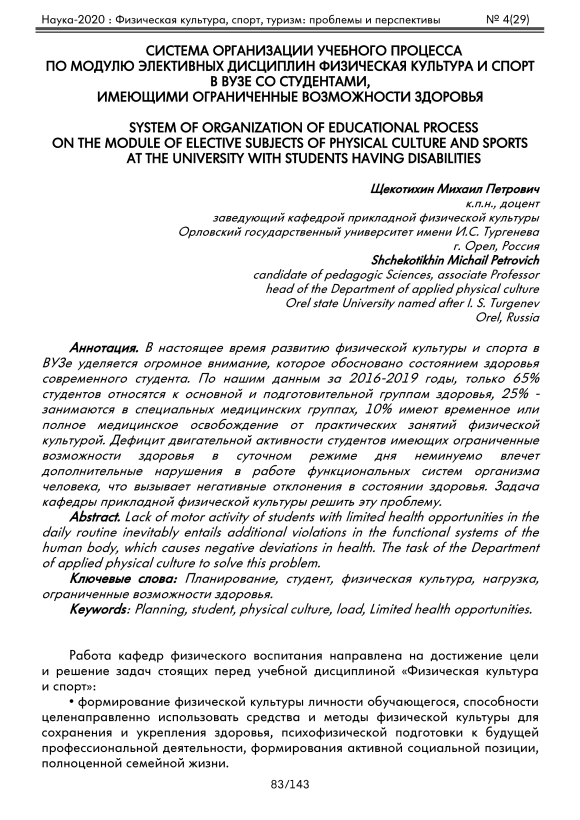 Наука-2020 : Физическая культура, спорт, туризм: проблемы и перспективы № 4(29)

СИСТЕМА ОРГАНИЗАЦИИ УЧЕБНОГО ПРОЦЕССА ПО МОДУЛЮ ЭЛЕКТИВНЫХ ДИСЦИПЛИН ФИЗИЧЕСКАЯ КУЛЬТУРА И СПОРТ В ВУЗЕ СО СТУДЕНТАМИ, ИМЕЮЩИМИ ОГРАНИЧЕННЫЕ ВОЗМОЖНОСТИ ЗДОРОВЬЯ

SYSTEM OF ORGANIZATION OF EDUCATIONAL PROCESS ON THE MODULE OF ELECTIVE SUBJECTS OF PHYSICAL CULTURE AND SPORTS AT THE UNIVERSITY WITH STUDENTS HAVING DISABILITIES

Щекотихин Михаил Петрович
к.п.н., доцент
заведующий кафедрой прикладной физической культуры
Орловский государственный университет имени И.С. Тургенева
г. Орел, Россия
Shchekotikhin Michail Petrovich
candidate of pedagogic Sciences, associate Professor
head of the Department of applied physical culture
Orel state University named after I. S. Turgenev
Orel, Russia

Аннотация. В настоящее время развитию физической культуры и спорта в ВУЗе уделяется огромное внимание, которое обосновано состоянием здоровья современного студента. По нашим данным за 2016-2019 годы, только 65% студентов относятся к основной и подготовительной группам здоровья, 25% - занимаются в специальных медицинских группах, 10% имеют временное или полное медицинское освобождение от практических занятий физической культурой. Дефицит двигательной активности студентов имеющих ограниченные возможности здоровья в суточном режиме дня неминуемо влечет дополнительные нарушения в работе функциональных систем организма человека, что вызывает негативные отклонения в состоянии здоровья. Задача кафедры прикладной физической культуры решить эту проблему.
Abstract. Lack of motor activity of students with limited health opportunities in the daily routine inevitably entails additional violations in the functional systems of the human body, which causes negative deviations in health. The task of the Department of applied physical culture to solve this problem.
Ключевые слова: Планирование, студент, физическая культура, нагрузка, ограниченные возможности здоровья.
Keywords: Planning, student, physical culture, load, Limited health opportunities.

Работа кафедр физического воспитания направлена на достижение цели и решение задач стоящих перед учебной дисциплиной «Физическая культура и спорт»:
• формирование физической культуры личности обучающегося, способности целенаправленно использовать средства и методы физической культуры для сохранения и укрепления здоровья, психофизической подготовки к будущей профессиональной деятельности, формирования активной социальной позиции, полноценной семейной жизни.

83/143